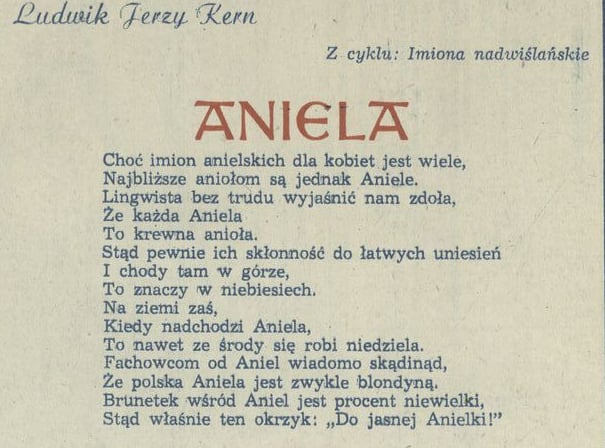 Ludwik Jerzy Kern

Z cyklu: Imiona nadwiślańskie

ANIELA

Choć imion anielskich dla kobiet jest wiele,
Najbliższe aniołom są jednak Aniele.
Lingwista bez trudu wyjaśnić nam zdoła,
Że każda Aniela
To krewna anioła.
Stąd pewnie ich skłonność do łatwych uniesień
I chody tam w górze,
To znaczy w niebiesiech.
Na ziemi zaś,
Kiedy nadchodzi Aniela,
To nawet ze środy się robi niedziela.
Fachowcom od Aniel wiadomo skądinąd,
Że polska Aniela jest zwykle blondyną.
Brunetek wśród Aniel jest procent niewielki,
Stąd właśnie ten okrzyk: „Do jasnej Anielki!"